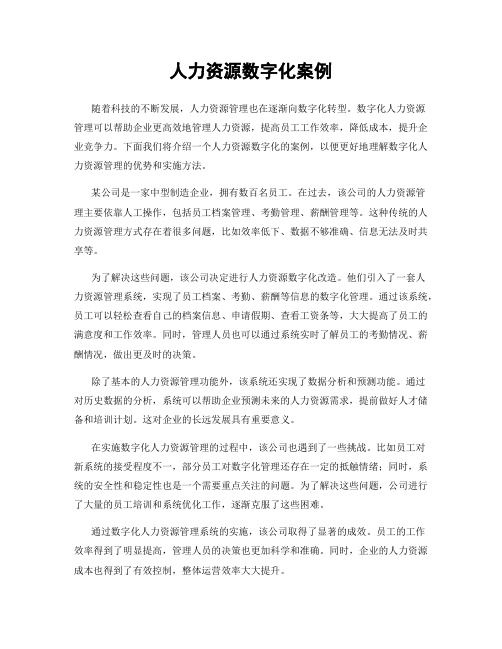 人力资源数字化案例

随着科技的不断发展，人力资源管理也在逐渐向数字化转型。数字化人力资源管理可以帮助企业更高效地管理人力资源，提高员工工作效率，降低成本，提升企业竞争力。下面我们将介绍一个人力资源数字化的案例，以便更好地理解数字化人力资源管理的优势和实施方法。

某公司是一家中型制造企业，拥有数百名员工。在过去，该公司的人力资源管理主要依靠人工操作，包括员工档案管理、考勤管理、薪酬管理等。这种传统的人力资源管理方式存在着很多问题，比如效率低下、数据不够准确、信息无法及时共享等。

为了解决这些问题，该公司决定进行人力资源数字化改造。他们引入了一套人力资源管理系统，实现了员工档案、考勤、薪酬等信息的数字化管理。通过该系统，员工可以轻松查看自己的档案信息、申请假期、查看工资条等，大大提高了员工的满意度和工作效率。同时，管理人员也可以通过系统实时了解员工的考勤情况、薪酬情况，做出更及时的决策。

除了基本的人力资源管理功能外，该系统还实现了数据分析和预测功能。通过对历史数据的分析，系统可以帮助企业预测未来的人力资源需求，提前做好人才储备和培训计划。这对企业的长远发展具有重要意义。

在实施数字化人力资源管理的过程中，该公司也遇到了一些挑战。比如员工对新系统的接受程度不一，部分员工对数字化管理还存在一定的抵触情绪；同时，系统的安全性和稳定性也是一个需要重点关注的问题。为了解决这些问题，公司进行了大量的员工培训和系统优化工作，逐渐克服了这些困难。

通过数字化人力资源管理系统的实施，该公司取得了显著的成效。员工的工作效率得到了明显提高，管理人员的决策也更加科学和准确。同时，企业的人力资源成本也得到了有效控制，整体运营效率大大提升。